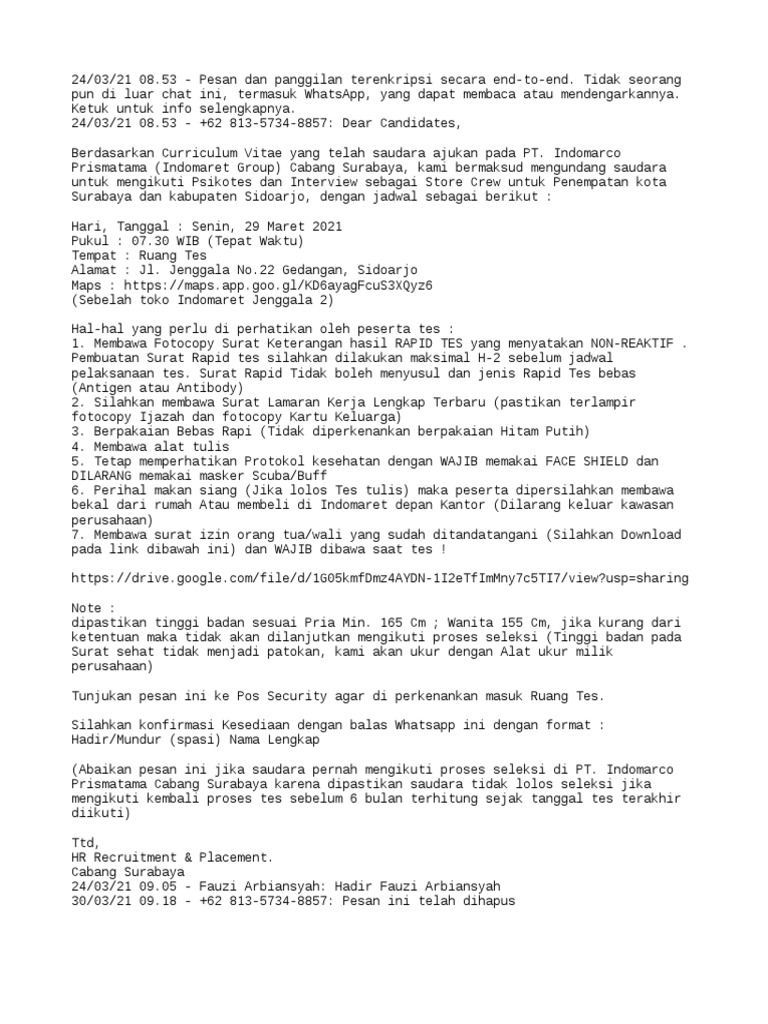 24/03/21 08.53 - Pesan dan panggilan terenkripsi secara end-to-end. Tidak seorang pun di luar chat ini, termasuk WhatsApp, yang dapat membaca atau mendengarkannya. Ketuk untuk info selengkapnya.
24/03/21 08.53 - +62 813-5734-8857: Dear Candidates,

Berdasarkan Curriculum Vitae yang telah saudara ajukan pada PT. Indomarco Prismatama (Indomaret Group) Cabang Surabaya, kami bermaksud mengundang saudara untuk mengikuti Psikotes dan Interview sebagai Store Crew untuk Penempatan kota Surabaya dan kabupaten Sidoarjo, dengan jadwal sebagai berikut :

Hari, Tanggal : Senin, 29 Maret 2021
Pukul : 07.30 WIB (Tepat Waktu)
Tempat : Ruang Tes
Alamat : Jl. Jenggala No.22 Gedangan, Sidoarjo
Maps : https://maps.app.goo.gl/KD6ayagFcuS3XQyz6
(Sebelah toko Indomaret Jenggala 2)

Hal-hal yang perlu di perhatikan oleh peserta tes :
1. Membawa Fotocopy Surat Keterangan hasil RAPID TES yang menyatakan NON-REAKTIF . Pembuatan Surat Rapid tes silahkan dilakukan maksimal H-2 sebelum jadwal pelaksanaan tes. Surat Rapid Tidak boleh menyusul dan jenis Rapid Tes bebas (Antigen atau Antibody)
2. Silahkan membawa Surat Lamaran Kerja Lengkap Terbaru (pastikan terlampir fotocopy Ijazah dan fotocopy Kartu Keluarga)
3. Berpakaian Bebas Rapi (Tidak diperkenankan berpakaian Hitam Putih)
4. Membawa alat tulis
5. Tetap memperhatikan Protokol kesehatan dengan WAJIB memakai FACE SHIELD dan DILARANG memakai masker Scuba/Buff
6. Perihal makan siang (Jika lolos Tes tulis) maka peserta dipersilahkan membawa bekal dari rumah Atau membeli di Indomaret depan Kantor (Dilarang keluar kawasan perusahaan)
7. Membawa surat izin orang tua/wali yang sudah ditandatangani (Silahkan Download pada link dibawah ini) dan WAJIB dibawa saat tes !

https://drive.google.com/file/d/1G05kmfDmz4AYDN-1I2eTfImMny7c5TI7/view?usp=sharing

Note :
dipastikan tinggi badan sesuai Pria Min. 165 Cm ; Wanita 155 Cm, jika kurang dari ketentuan maka tidak akan dilanjutkan mengikuti proses seleksi (Tinggi badan pada Surat sehat tidak menjadi patokan, kami akan ukur dengan Alat ukur milik perusahaan)

Tunjukan pesan ini ke Pos Security agar di perkenankan masuk Ruang Tes.

Silahkan konfirmasi Kesediaan dengan balas Whatsapp ini dengan format :
Hadir/Mundur (spasi) Nama Lengkap

(Abaikan pesan ini jika saudara pernah mengikuti proses seleksi di PT. Indomarco Prismatama Cabang Surabaya karena dipastikan saudara tidak lolos seleksi jika mengikuti kembali proses tes sebelum 6 bulan terhitung sejak tanggal tes terakhir diikuti)

Ttd,
HR Recruitment & Placement.
Cabang Surabaya
24/03/21 09.05 - Fauzi Arbiansyah: Hadir Fauzi Arbiansyah
30/03/21 09.18 - +62 813-5734-8857: Pesan ini telah dihapus